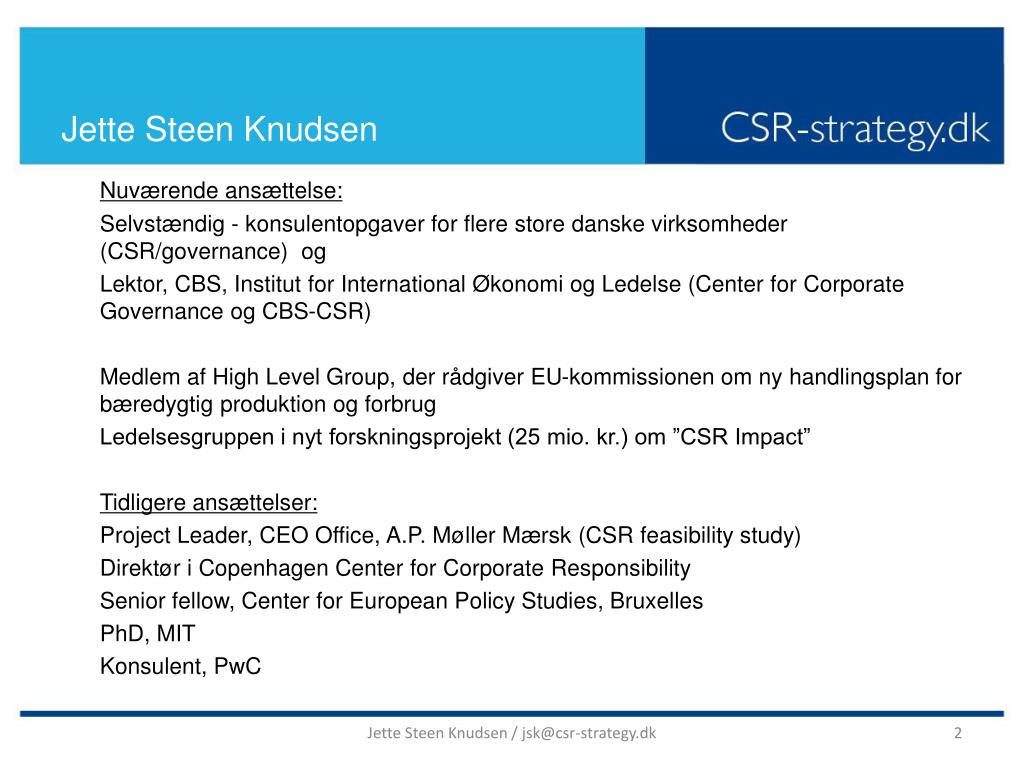 Jette Steen Knudsen

CSR-strategy.dk

Nuværende ansættelse:

Selvstændig - konsulentopgaver for flere store danske virksomheder (CSR/governance) og

Lektor, CBS, Institut for International Økonomi og Ledelse (Center for Corporate Governance og CBS-CSR)

Medlem af High Level Group, der rådgiver EU-kommissionen om ny handlingsplan for bæredygtig produktion og forbrug

Ledelsesgruppen i nyt forskningsprojekt (25 mio. kr.) om ”CSR Impact”

Tidligere ansættelser:

Project Leader, CEO Office, A.P. Møller Mærsk (CSR feasibility study)

Direktør i Copenhagen Center for Corporate Responsibility

Senior fellow, Center for European Policy Studies, Bruxelles

PhD, MIT

Konsulent, PwC

Jette Steen Knudsen / jsk@csr-strategy.dk

2